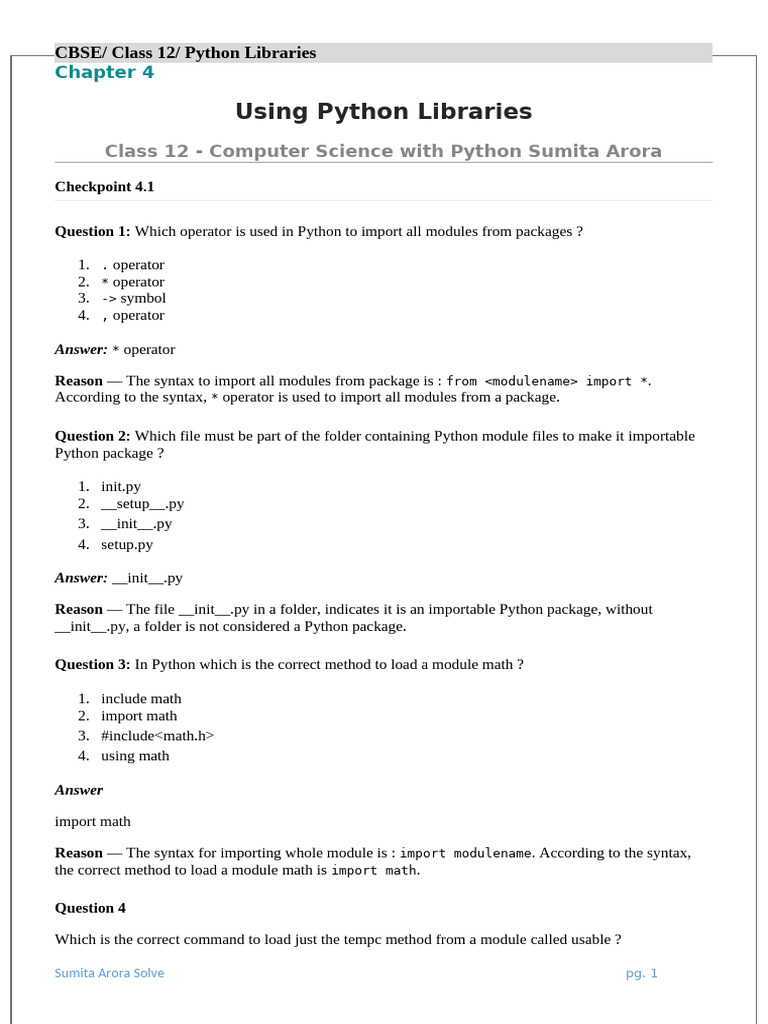 CBSE/ Class 12/ Python Libraries
Chapter 4

Using Python Libraries

Class 12 - Computer Science with Python Sumita Arora

Checkpoint 4.1

Question 1: Which operator is used in Python to import all modules from packages ?

1. . operator
2. * operator
3. -> symbol
4. , operator

Answer: * operator

Reason — The syntax to import all modules from package is : from <modulename> import *. According to the syntax, * operator is used to import all modules from a package.

Question 2: Which file must be part of the folder containing Python module files to make it importable Python package ?

1. init.py
2. __setup__.py
3. __init__.py
4. setup.py

Answer: __init__.py

Reason — The file __init__.py in a folder, indicates it is an importable Python package, without __init__.py, a folder is not considered a Python package.

Question 3: In Python which is the correct method to load a module math ?

1. include math
2. import math
3. #include<math.h>
4. using math

Answer

import math

Reason — The syntax for importing whole module is : import modulename. According to the syntax, the correct method to load a module math is import math.

Question 4

Which is the correct command to load just the tempc method from a module called usable ?

Sumita Arora Solve

pg. 1